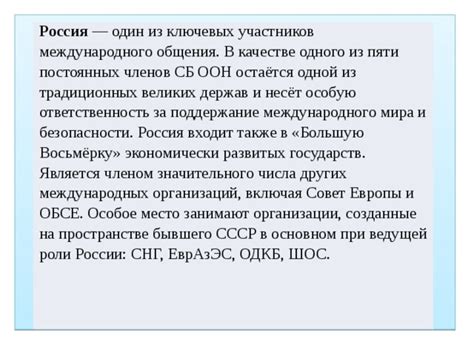 Россия — один из ключевых участников международного общения. В качестве одного из пяти постоянных членов СБ ООН остаётся одной из традиционных великих держав и несёт особую ответственность за поддержание международного мира и безопасности. Россия входит также в «Большую Восьмёрку» экономически развитых государств. Является членом значительного числа других международных организаций, включая Совет Европы и ОБСЕ. Особое место занимают организации, созданные на пространстве бывшего СССР в основном при ведущей роли России: СНГ, ЕврАзЭС, ОДКБ, ШОС.